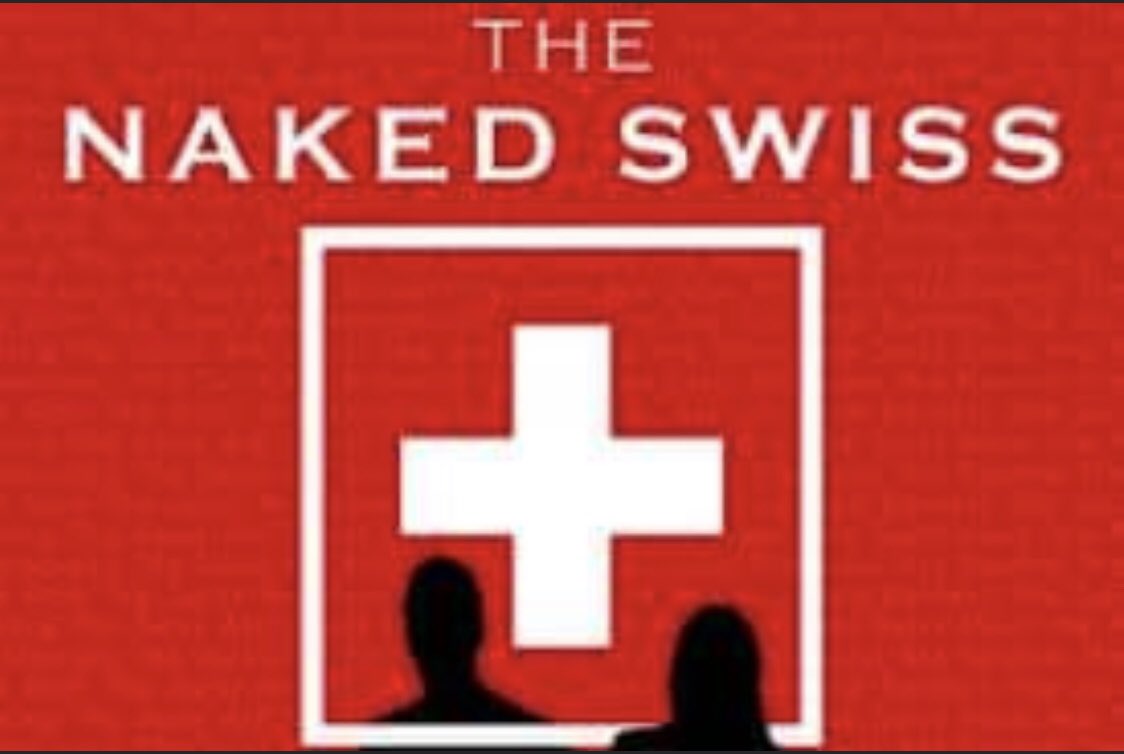 THE
NAKED SWISS